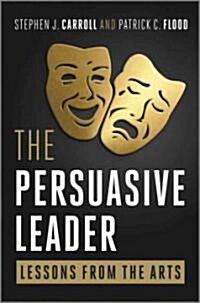 STEPHEN J. CARROLL AND PATRICK C. FLOOD

THE PERSUASIVE LEADER

LESSONS FROM THE ARTS